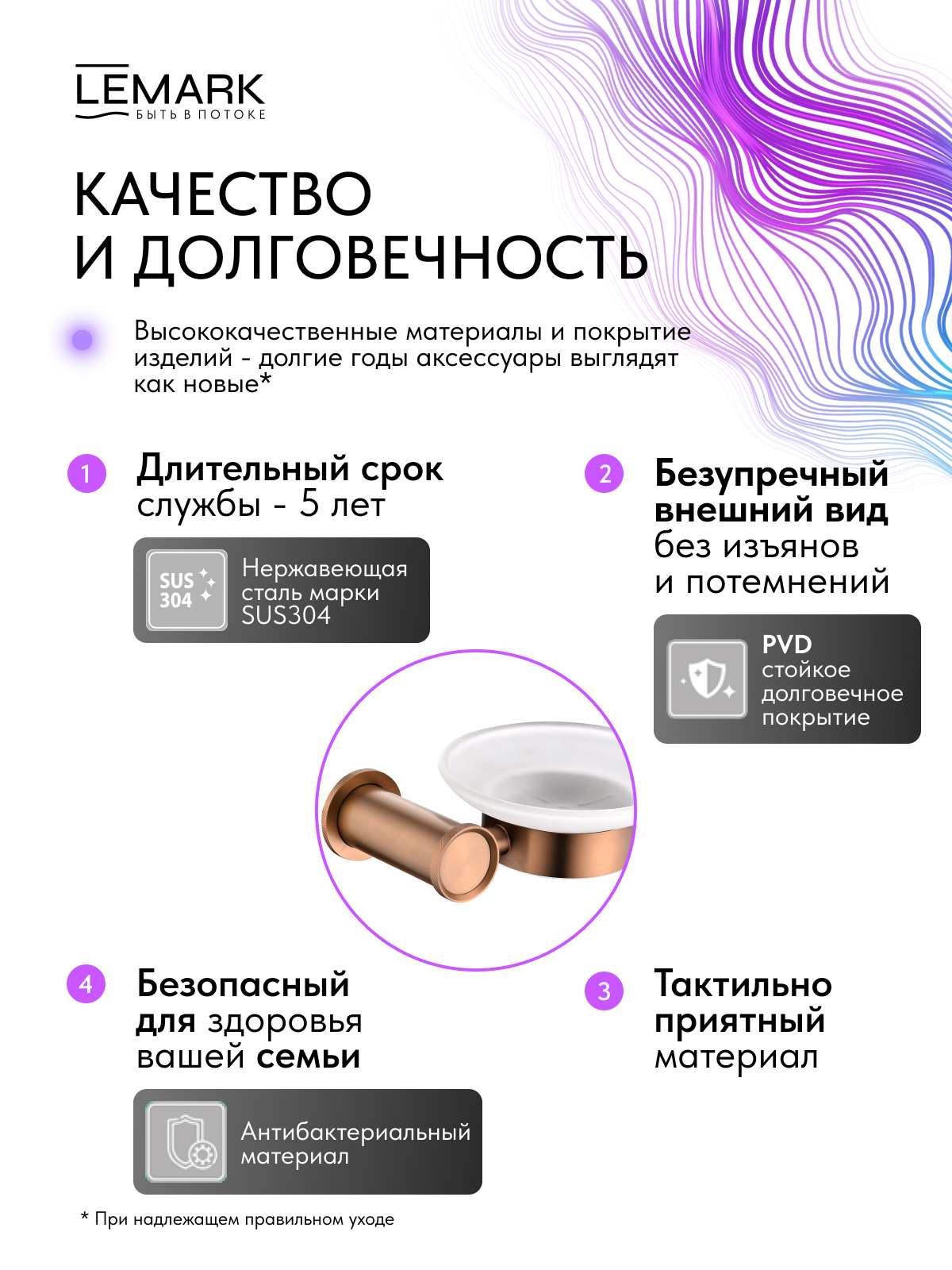 LEMARK
БЫТЬ В ПОТОКЕ

КАЧЕСТВО
И ДОЛГОВЕЧНОСТЬ

Высококачественные материалы и покрытие изделий - долгие годы аксессуары выглядят как новые*

1
Длительный срок службы - 5 лет

SUS 304
Нержавеющая сталь марки SUS304

2
Безупречный внешний вид без изъянов и потемнений

PVD
стойкое долговечное покрытие

4
Безопасный для здоровья вашей семьи

Антибактериальный материал

3
Тактильно приятный материал

* При надлежащем правильном уходе